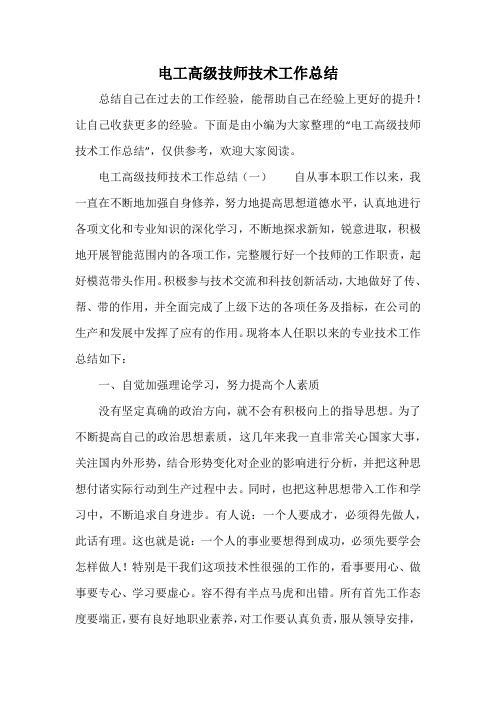 电工高级技师技术工作总结

总结自己在过去的工作经验，能帮助自己在经验上更好的提升！让自己收获更多的经验。下面是由小编为大家整理的“电工高级技师技术工作总结”，仅供参考，欢迎大家阅读。

电工高级技师技术工作总结（一）　　自从事本职工作以来，我一直在不断地加强自身修养，努力地提高思想道德水平，认真地进行各项文化和专业知识的深化学习，不断地探求新知，锐意进取，积极地开展智能范围内的各项工作，完整履行好一个技师的工作职责，起好模范带头作用。积极参与技术交流和科技创新活动，大地做好了传、帮、带的作用，并全面完成了上级下达的各项任务及指标，在公司的生产和发展中发挥了应有的作用。现将本人任职以来的专业技术工作总结如下：

一、自觉加强理论学习，努力提高个人素质

没有坚定真确的政治方向，就不会有积极向上的指导思想。为了不断提高自己的政治思想素质，这几年来我一直非常关心国家大事，关注国内外形势，结合形势变化对企业的影响进行分析，并把这种思想付诸实际行动到生产过程中去。同时，也把这种思想带入工作和学习中，不断追求自身进步。有人说：一个人要成才，必须得先做人，此话有理。这也就是说：一个人的事业要想得到成功，必须先要学会怎样做人！特别是干我们这项技术性很强的工作的，看事要用心、做事要专心、学习要虚心。容不得有半点马虎和出错。所有首先工作态度要端正，要有良好地职业素养，对工作要认真负责，服从领导安排，